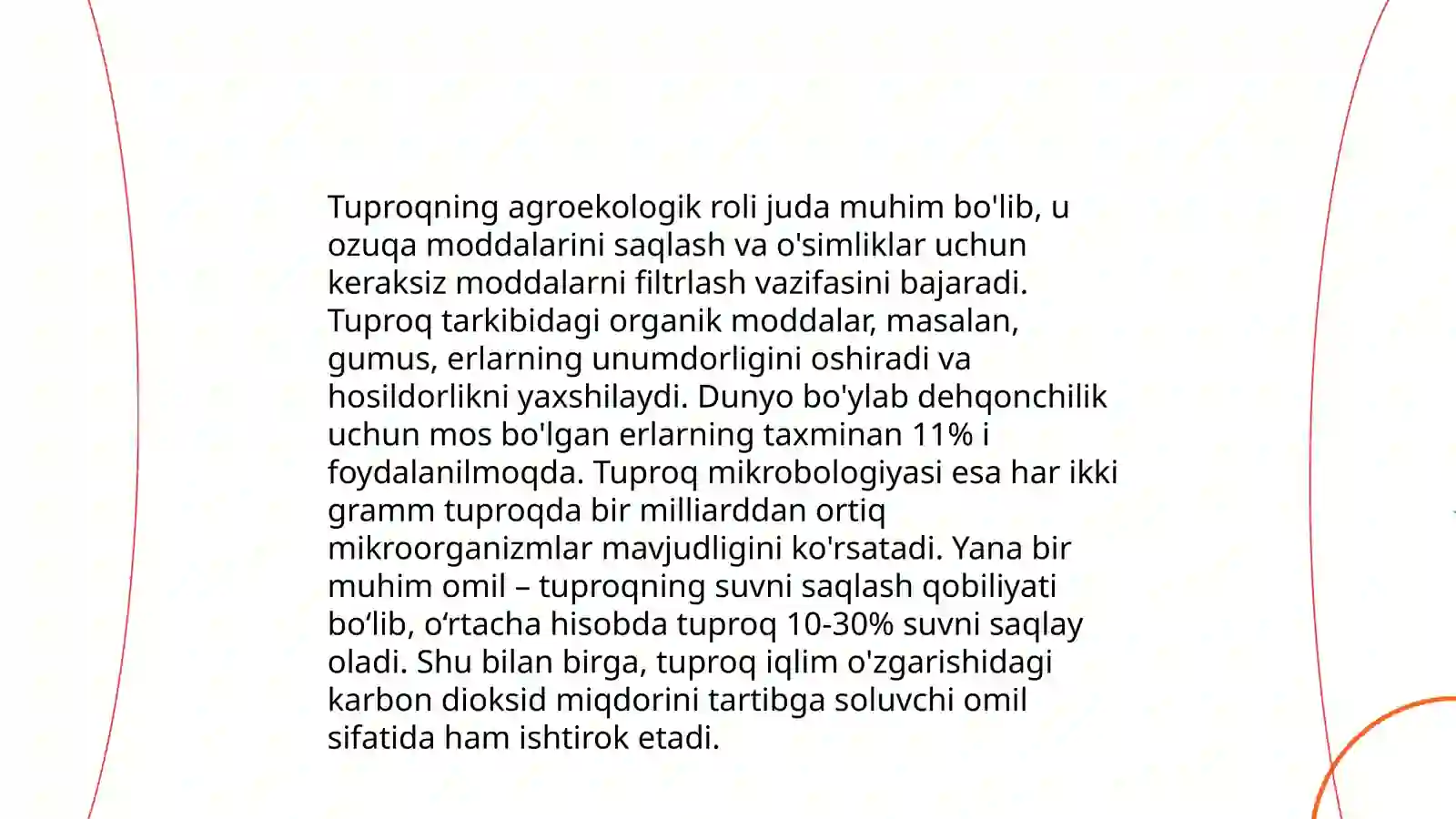 Tuproqning agroekologik roli juda muhim bo'lib, u ozuqa moddalarini saqlash va o'simliklar uchun keraksiz moddalarni filtrlash vazifasini bajaradi. Tuproq tarkibidagi organik moddalar, masalan, gumus, erlarning unumdorligini oshiradi va hosildorlikni yaxshilaydi. Dunyo bo'ylab dehqonchilik uchun mos bo'lgan erlarning taxminan 11% i foydalanilmoqda. Tuproq mikrobologiyasi esa har ikki gramm tuproqda bir milliarddan ortiq mikroorganizmlar mavjudligini ko'rsatadi. Yana bir muhim omil – tuproqning suvni saqlash qobiliyati bo‘lib, o‘rtacha hisobda tuproq 10-30% suvni saqlay oladi. Shu bilan birga, tuproq iqlim o'zgarishidagi karbon dioksid miqdorini tartibga soluvchi omil sifatida ham ishtirok etadi.